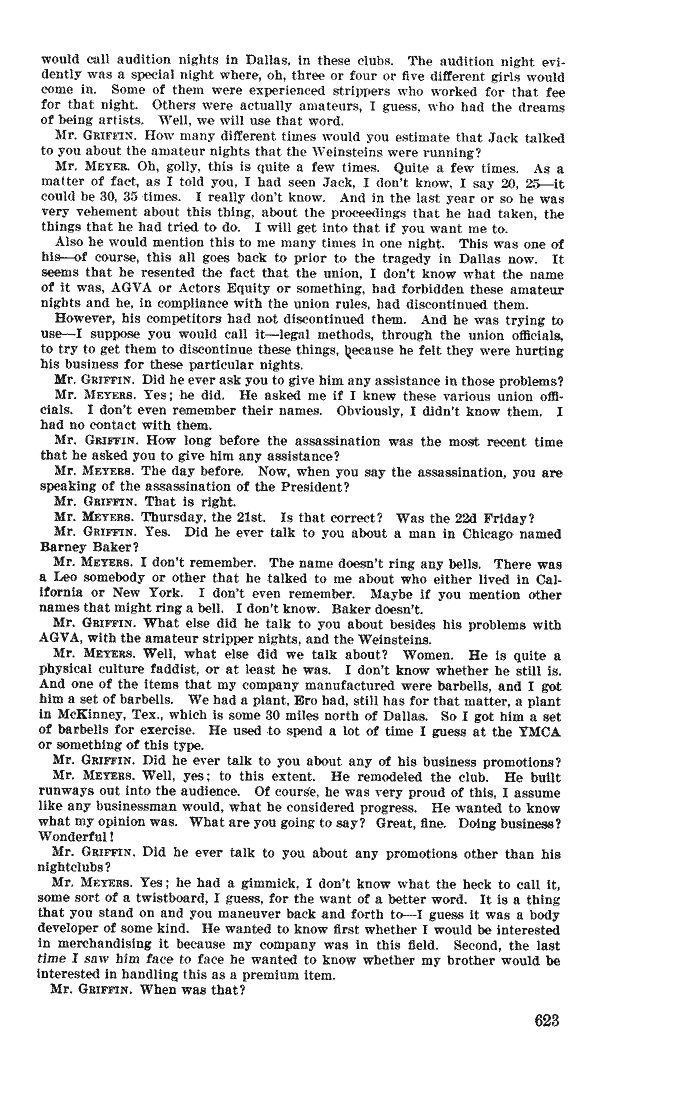 would call audition nights in Dallas, in these clubs. The audition night evidently was a special night where, oh, three or four or five different girls would come in. Some of them were experienced strippers who worked for that fee for that night. Others were actually amateurs, I guess, who had the dreams of being artists. Well, we will use that word.

Mr. GRIFFIN. How many different times would you estimate that Jack talked to you about the amateur nights that the Weinsteins were running?

Mr. MEYER. Oh, golly, this is quite a few times. Quite a few times. As a matter of fact, as I told you, I had seen Jack, I don't know, I say 20, 25—it could be 30, 35 times. I really don't know. And in the last year or so he was very vehement about this thing, about the proceedings that he had taken, the things that he had tried to do. I will get into that if you want me to.

Also he would mention this to me many times in one night. This was one of his—of course, this all goes back to prior to the tragedy in Dallas now. It seems that he resented the fact that the union, I don't know what the name of it was, AGVA or Actors Equity or something, had forbidden these amateur nights and he, in compliance with the union rules, had discontinued them.

However, his competitors had not discontinued them. And he was trying to use—I suppose you would call it—legal methods, through the union officials, to try to get them to discontinue these things, because he felt they were hurting his business for these particular nights.

Mr. GRIFFIN. Did he ever ask you to give him any assistance in those problems?

Mr. MEYERS. Yes; he did. He asked me if I knew these various union officials. I don't even remember their names. Obviously, I didn't know them. I had no contact with them.

Mr. GRIFFIN. How long before the assassination was the most recent time that he asked you to give him any assistance?

Mr. MEYERS. The day before. Now, when you say the assassination, you are speaking of the assassination of the President?

Mr. GRIFFIN. That is right.

Mr. MEYERS. Thursday, the 21st. Is that correct? Was the 22d Friday?

Mr. GRIFFIN. Yes. Did he ever talk to you about a man in Chicago named Barney Baker?

Mr. MEYERS. I don't remember. The name doesn't ring any bells. There was a Leo somebody or other that he talked to me about who either lived in California or New York. I don't even remember. Maybe if you mention other names that might ring a bell. I don't know. Baker doesn't.

Mr. GRIFFIN. What else did he talk to you about besides his problems with AGVA, with the amateur stripper nights, and the Weinsteins.

Mr. MEYERS. Well, what else did we talk about? Women. He is quite a physical culture faddist, or at least he was. I don't know whether he still is. And one of the items that my company manufactured were barbells, and I got him a set of barbells. We had a plant, Ero had, still has for that matter, a plant in McKinney, Tex., which is some 30 miles north of Dallas. So I got him a set of barbells for exercise. He used to spend a lot of time I guess at the YMCA or something of this type.

Mr. GRIFFIN. Did he ever talk to you about any of his business promotions?

Mr. MEYERS. Well, yes; to this extent. He remodeled the club. He built runways out into the audience. Of course, he was very proud of this, I assume like any businessman would, what he considered progress. He wanted to know what my opinion was. What are you going to say? Great, fine. Doing business? Wonderful!

Mr. GRIFFIN. Did he ever talk to you about any promotions other than his nightclubs?

Mr. MEYERS. Yes; he had a gimmick, I don't know what the heck to call it, some sort of a twistboard, I guess, for the want of a better word. It is a thing that you stand on and you maneuver back and forth to—I guess it was a body developer of some kind. He wanted to know first whether I would be interested in merchandising it because my company was in this field. Second, the last time I saw him face to face he wanted to know whether my brother would be interested in handling this as a premium item.

Mr. GRIFFIN. When was that?

623